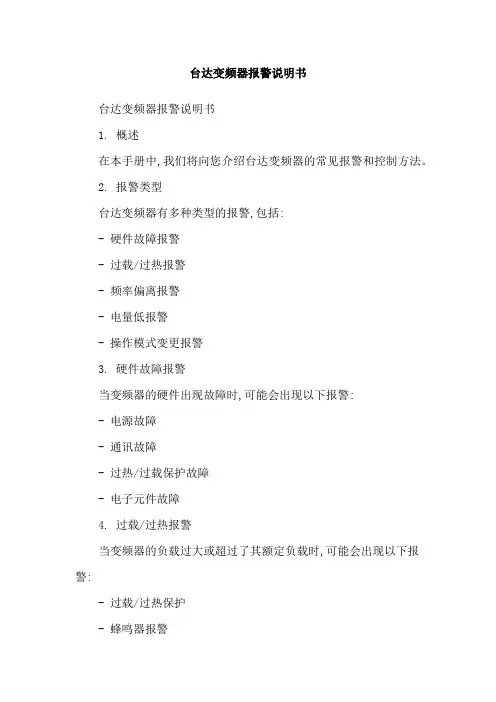 台达变频器报警说明书

台达变频器报警说明书

1. 概述

在本手册中,我们将向您介绍台达变频器的常见报警和控制方法。

2. 报警类型

台达变频器有多种类型的报警,包括:

- 硬件故障报警

- 过载/过热报警

- 频率偏离报警

- 电量低报警

- 操作模式变更报警

3. 硬件故障报警

当变频器的硬件出现故障时,可能会出现以下报警:

- 电源故障

- 通讯故障

- 过热/过载保护故障

- 电子元件故障

4. 过载/过热报警

当变频器的负载过大或超过了其额定负载时,可能会出现以下报警:

- 过载/过热保护

- 蜂鸣器报警